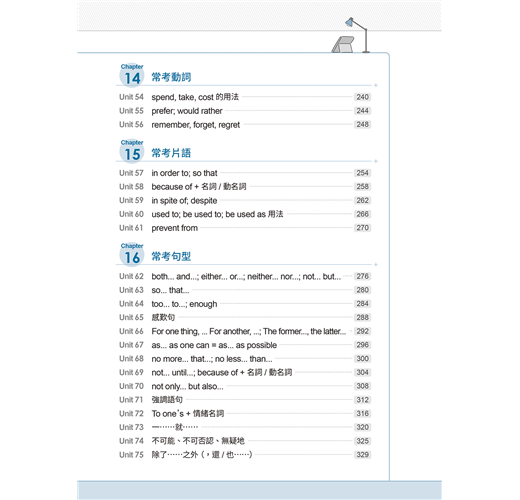 Chapter 14 常考動詞

Unit 54 spend, take, cost 的用法 240
Unit 55 prefer; would rather 244
Unit 56 remember, forget, regret 248

Chapter 15 常考片語

Unit 57 in order to; so that 254
Unit 58 because of + 名詞 / 動名詞 258
Unit 59 in spite of; despite 262
Unit 60 used to; be used to; be used as 用法 266
Unit 61 prevent from 270

Chapter 16 常考句型

Unit 62 both... and...; either... or...; neither... nor...; not... but... 276
Unit 63 so... that... 280
Unit 64 too... to...; enough 284
Unit 65 感歎句 288
Unit 66 For one thing, ... For another, ...; The former..., the latter... 292
Unit 67 as... as one can = as... as possible 296
Unit 68 no more... that...; no less... than... 300
Unit 69 not... until...; because of + 名詞 / 動名詞 304
Unit 70 not only... but also... 308
Unit 71 強調語句 312
Unit 72 To one's + 情緒名詞 316
Unit 73 一……就…… 320
Unit 74 不可能、不可否認、無疑地 325
Unit 75 除了……之外（，還 / 也……） 329